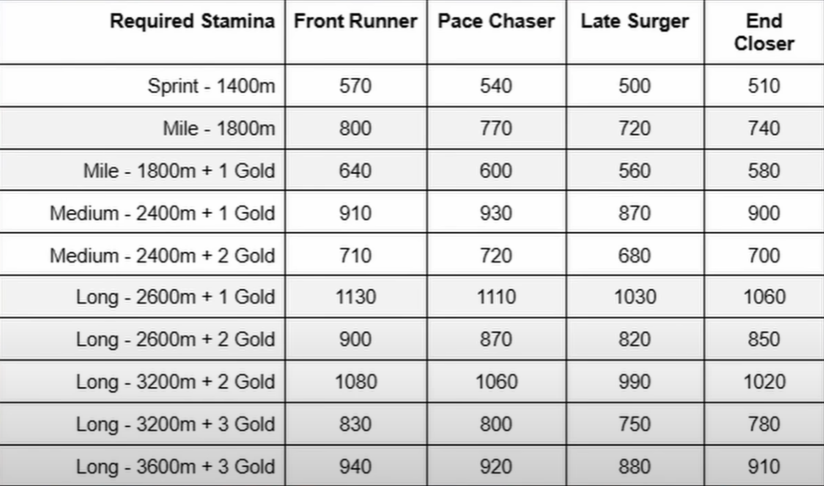 | Required Stamina | Front Runner | Pace Chaser | Late Surger | End Closer |
|---|---|---|---|---|
| Sprint - 1400m | 570 | 540 | 500 | 510 |
| Mile - 1800m | 800 | 770 | 720 | 740 |
| Mile - 1800m + 1 Gold | 640 | 600 | 560 | 580 |
| Medium - 2400m + 1 Gold | 910 | 930 | 870 | 900 |
| Medium - 2400m + 2 Gold | 710 | 720 | 680 | 700 |
| Long - 2600m + 1 Gold | 1130 | 1110 | 1030 | 1060 |
| Long - 2600m + 2 Gold | 900 | 870 | 820 | 850 |
| Long - 3200m + 2 Gold | 1080 | 1060 | 990 | 1020 |
| Long - 3200m + 3 Gold | 830 | 800 | 750 | 780 |
| Long - 3600m + 3 Gold | 940 | 920 | 880 | 910 |